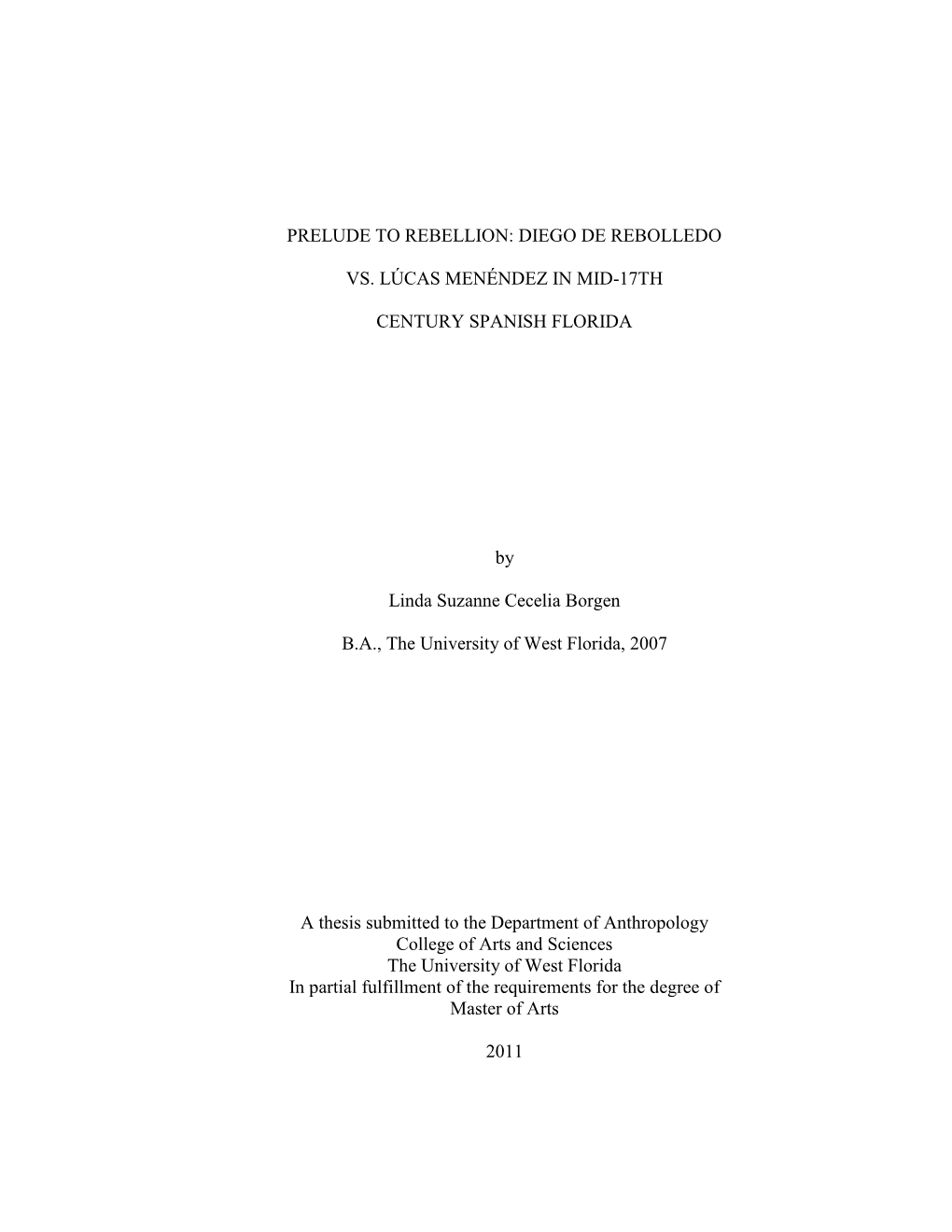 PRELUDE TO REBELLION: DIEGO DE REBOLLEDO

VS. LÚCAS MENÉNDEZ IN MID-17TH

CENTURY SPANISH FLORIDA

by

Linda Suzanne Cecelia Borgen

B.A., The University of West Florida, 2007

A thesis submitted to the Department of Anthropology
College of Arts and Sciences
The University of West Florida
In partial fulfillment of the requirements for the degree of
Master of Arts

2011